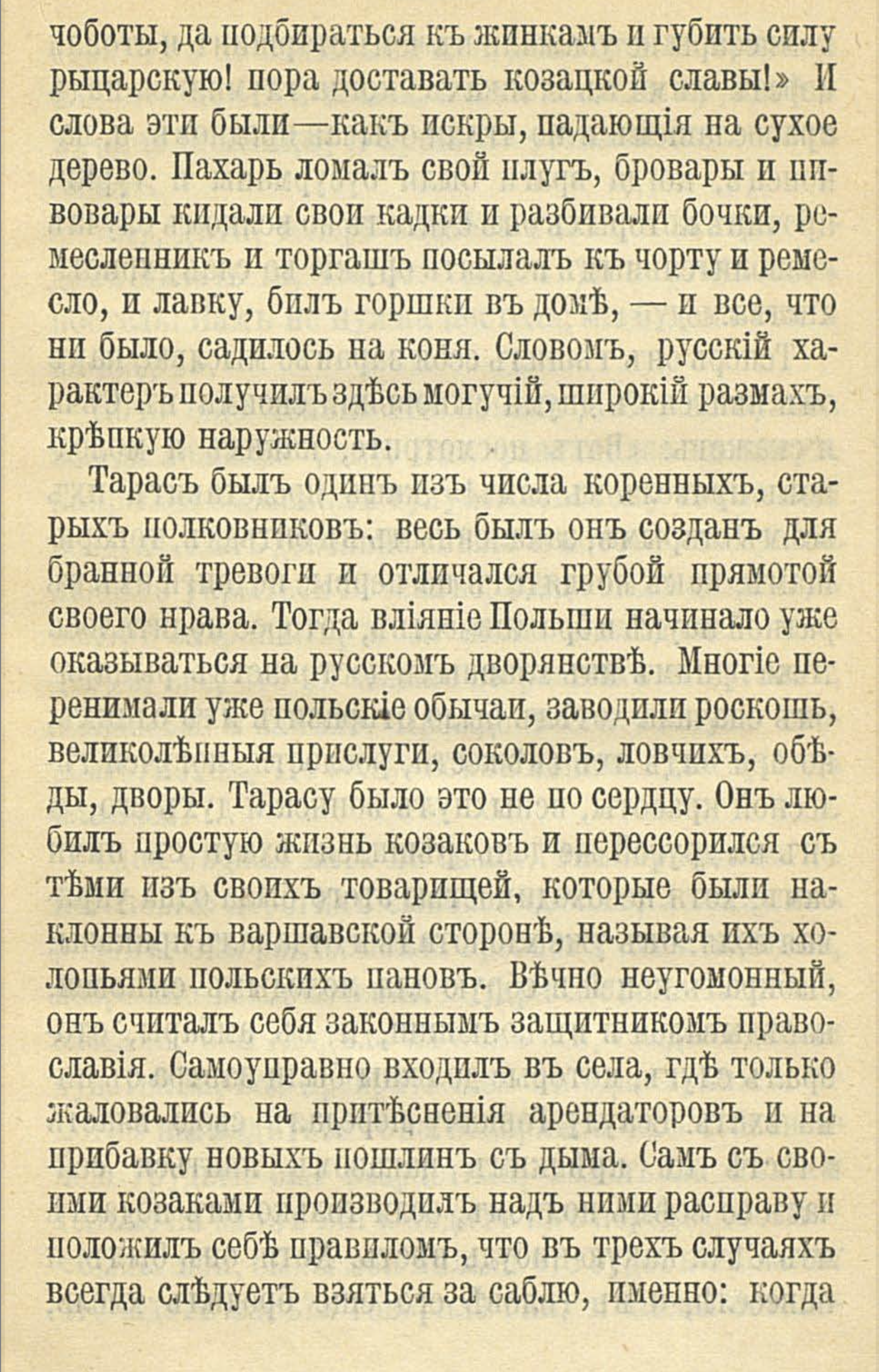 чоботы, да подбираться къ жинкамъ и губить силу рыцарскую! пора доставать козацкой славы!» И слова эти были—какъ искры, падающія на сухое дерево. Пахарь ломалъ свой плугъ, бровары и пивовары кидали свои кадки и разбивали бочки, ремесленникъ и торгашъ посылалъ къ чорту и ремесло, и лавку, билъ горшки въ домѣ, — и все, что ни было, садилось на коня. Словомъ, русскій характеръ получилъ здѣсь могучій, широкій размахъ, крѣпкую наружность.

Тарасъ былъ одинъ изъ числа коренныхъ, старыхъ полковниковъ: весь былъ онъ созданъ для бранной тревоги и отличался грубой прямотой своего нрава. Тогда вліяніе Польши начинало уже оказываться на русскомъ дворянствѣ. Многіе перенимали уже польскіе обычаи, заводили роскошь, великолѣпныя прислуги, соколовъ, ловчихъ, обѣды, дворы. Тарасу было это не по сердцу. Онъ любилъ простую жизнь козаковъ и перессорился съ тѣми изъ своихъ товарищей, которые были наклонны къ варшавской сторонѣ, называя ихъ холопьями польскихъ пановъ. Вѣчно неугомонный, онъ считалъ себя законнымъ защитникомъ православія. Самоуправно входилъ въ села, гдѣ только жаловались на притѣсненія арендаторовъ и на прибавку новыхъ пошлинъ съ дыма. Самъ съ своими козаками производилъ надъ ними расправу и положилъ себѣ правиломъ, что въ трехъ случаяхъ всегда слѣдуетъ взяться за саблю, именно: когда